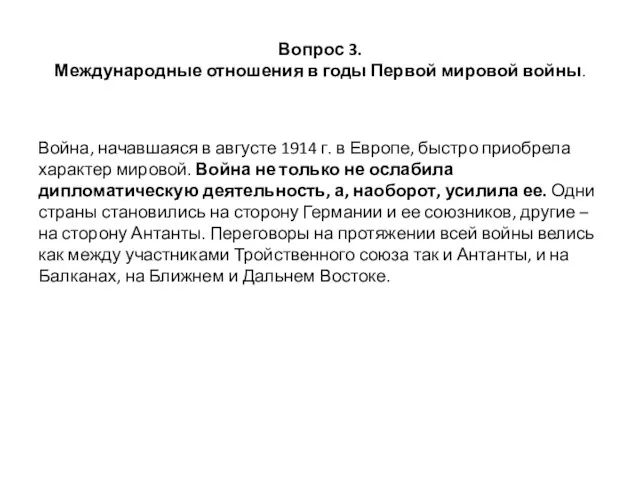 Вопрос 3.
Международные отношения в годы Первой мировой войны.

Война, начавшаяся в августе 1914 г. в Европе, быстро приобрела характер мировой. Война не только не ослабила дипломатическую деятельность, а, наоборот, усилила ее. Одни страны становились на сторону Германии и ее союзников, другие – на сторону Антанты. Переговоры на протяжении всей войны велись как между участниками Тройственного союза так и Антанты, и на Балканах, на Ближнем и Дальнем Востоке.